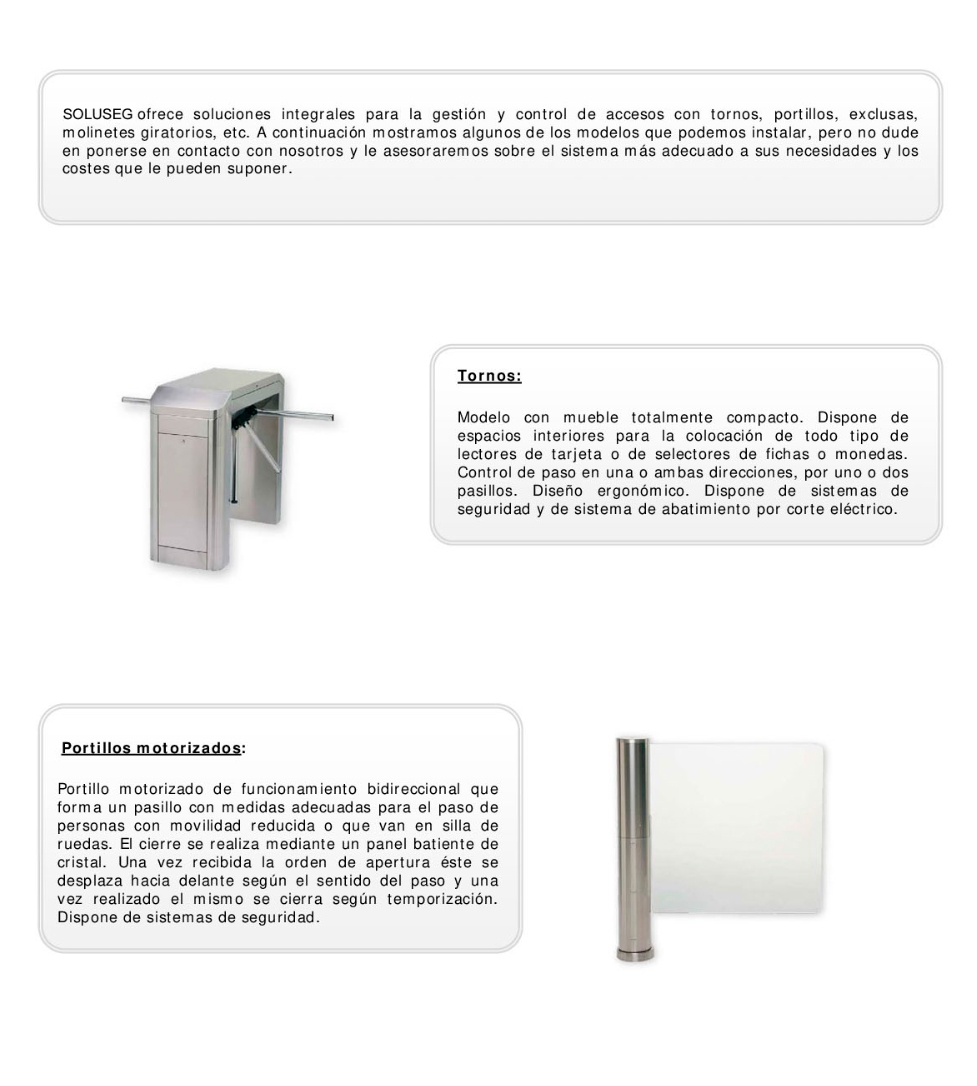 SOLUSEG ofrece soluciones integrales para la gestión y control de accesos con tornos, portillos, exclusas, molinetes giratorios, etc. A continuación mostramos algunos de los modelos que podemos instalar, pero no dude en ponerse en contacto con nosotros y le asesoraremos sobre el sistema más adecuado a sus necesidades y los costes que le pueden suponer.

Tornos:

Modelo con mueble totalmente compacto. Dispone de espacios interiores para la colocación de todo tipo de lectores de tarjeta o de selectores de fichas o monedas. Control de paso en una o ambas direcciones, por uno o dos pasillos. Diseño ergonómico. Dispone de sistemas de seguridad y de sistema de abatimiento por corte eléctrico.

Portillos motorizados:

Portillo motorizado de funcionamiento bidireccional que forma un pasillo con medidas adecuadas para el paso de personas con movilidad reducida o que van en silla de ruedas. El cierre se realiza mediante un panel batiente de cristal. Una vez recibida la orden de apertura éste se desplaza hacia delante según el sentido del paso y una vez realizado el mismo se cierra según temporización. Dispone de sistemas de seguridad.